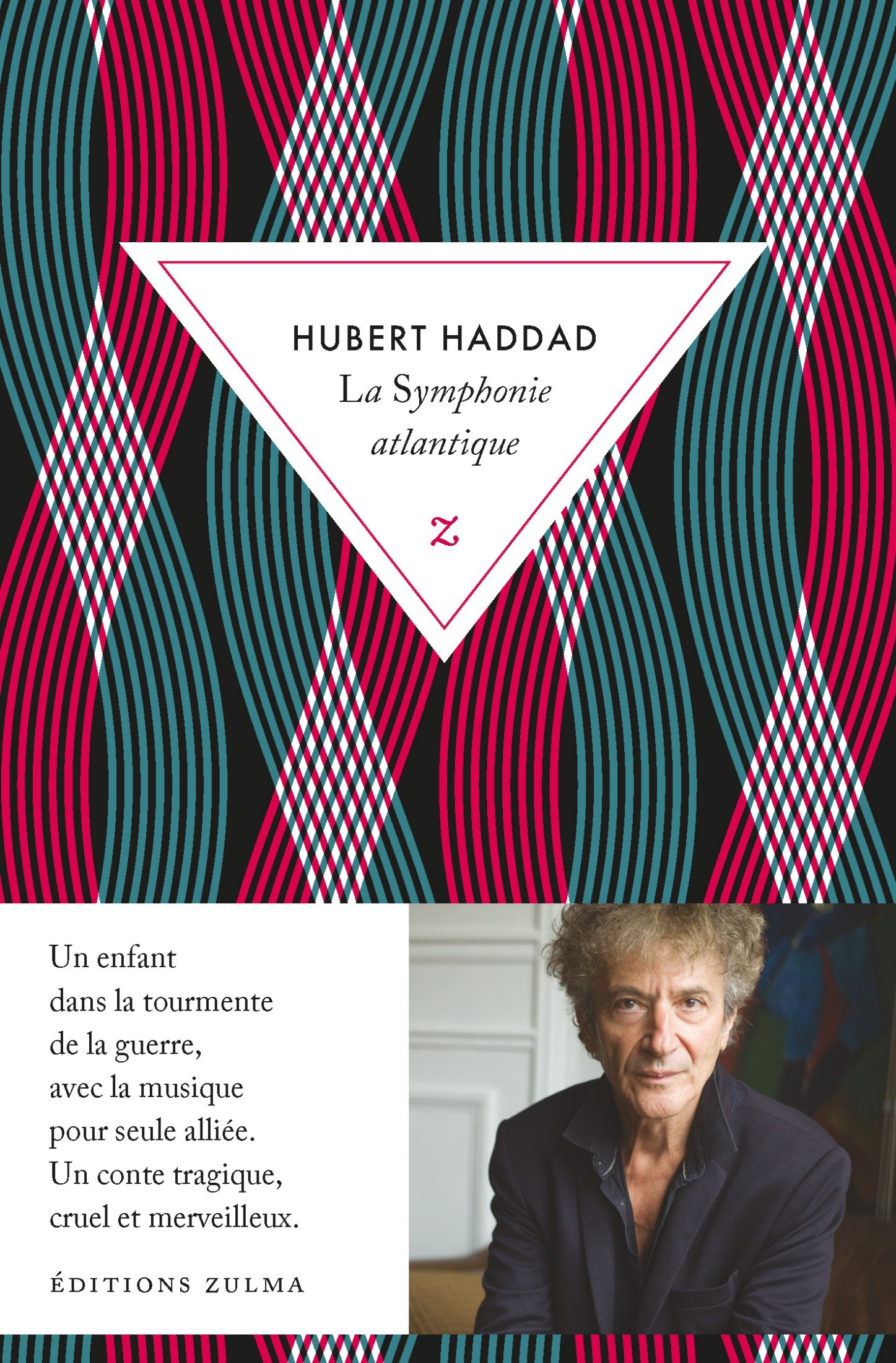 HUBERT HADDAD

La Symphonie
atlantique

z

Un enfant
dans la tourmente
de la guerre,
avec la musique
pour seule alliée.
Un conte tragique,
cruel et merveilleux.

ÉDITIONS ZULMA